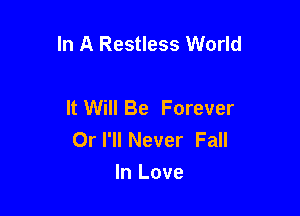 In A Restless World

It Will Be Forever
Or I'll Never Fall
In Love